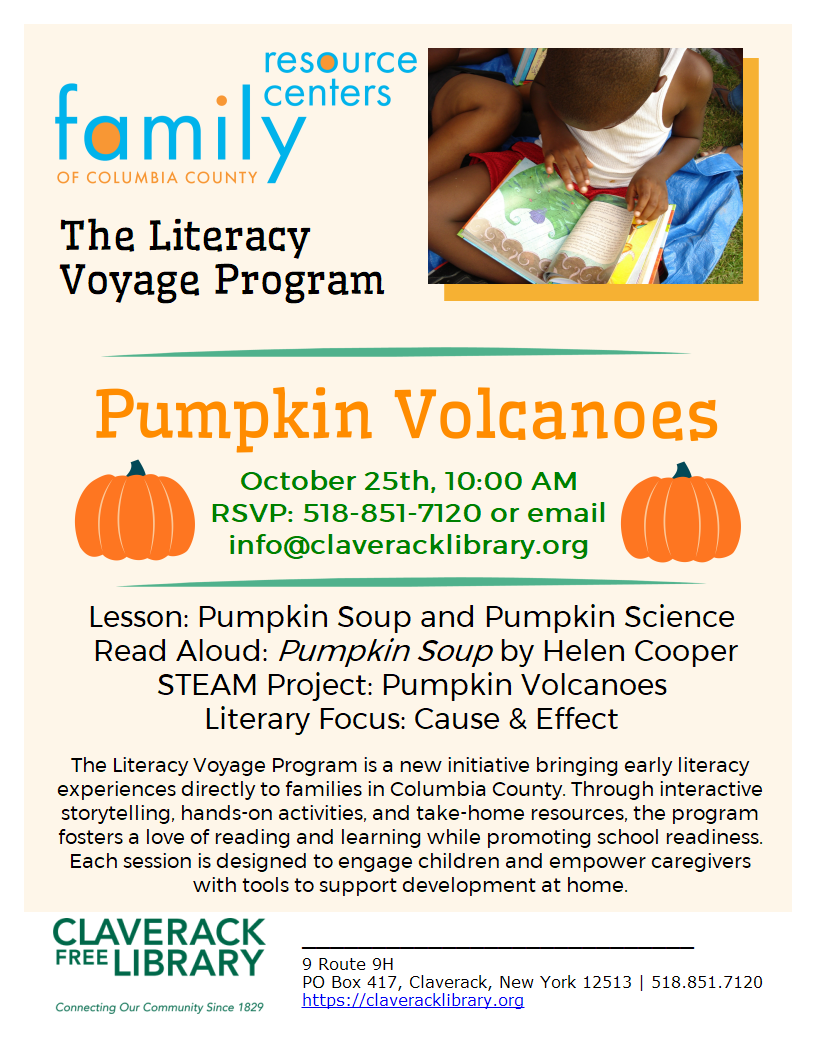 resource centers
family
OF COLUMBIA COUNTY

The Literacy Voyage Program

Pumpkin Volcanoes

October 25th, 10:00 AM
RSVP: 518-851-7120 or email
info@claveracklibrary.org

Lesson: Pumpkin Soup and Pumpkin Science
Read Aloud: Pumpkin Soup by Helen Cooper
STEAM Project: Pumpkin Volcanoes
Literary Focus: Cause & Effect

The Literacy Voyage Program is a new initiative bringing early literacy experiences directly to families in Columbia County. Through interactive storytelling, hands-on activities, and take-home resources, the program fosters a love of reading and learning while promoting school readiness. Each session is designed to engage children and empower caregivers with tools to support development at home.

CLAVERACK
FREE LIBRARY
Connecting Our Community Since 1829

9 Route 9H
PO Box 417, Claverack, New York 12513 | 518.851.7120
https://claveracklibrary.org